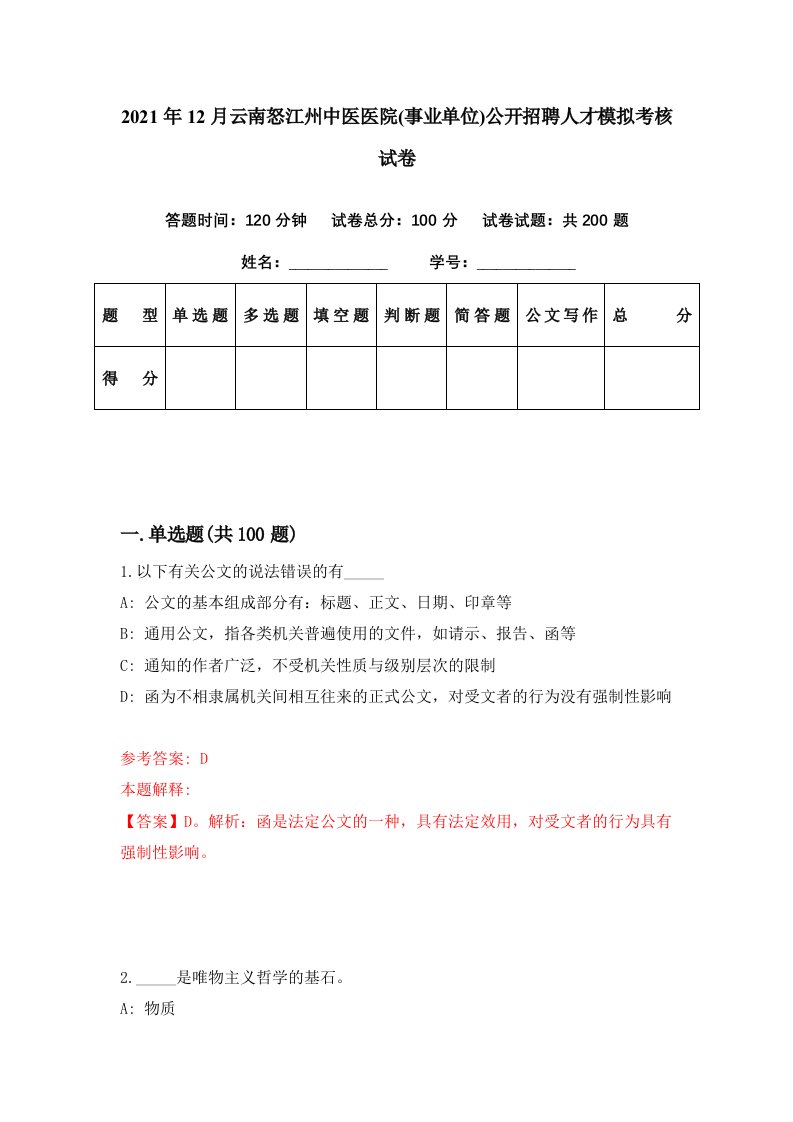 2021年12月云南怒江州中医医院(事业单位)公开招聘人才模拟考核试卷

答题时间：120分钟　试卷总分：100分　试卷试题：共200题

姓名：____________　学号：____________

| 题　型 | 单选题 | 多选题 | 填空题 | 判断题 | 简答题 | 公文写作 | 总　分 |
|---|---|---|---|---|---|---|---|
| 得　分 | | | | | | | |

一.单选题(共100题)

1.以下有关公文的说法错误的有_____

A: 公文的基本组成部分有：标题、正文、日期、印章等

B: 通用公文，指各类机关普遍使用的文件，如请示、报告、函等

C: 通知的作者广泛，不受机关性质与级别层次的限制

D: 函为不相隶属机关间相互往来的正式公文，对受文者的行为没有强制性影响

参考答案: D

本题解释:

【答案】D。解析：函是法定公文的一种，具有法定效用，对受文者的行为具有强制性影响。

2._____是唯物主义哲学的基石。

A: 物质